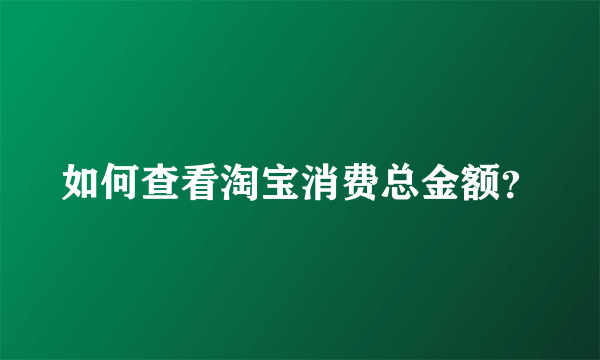 如何查看淘宝消费总金额?